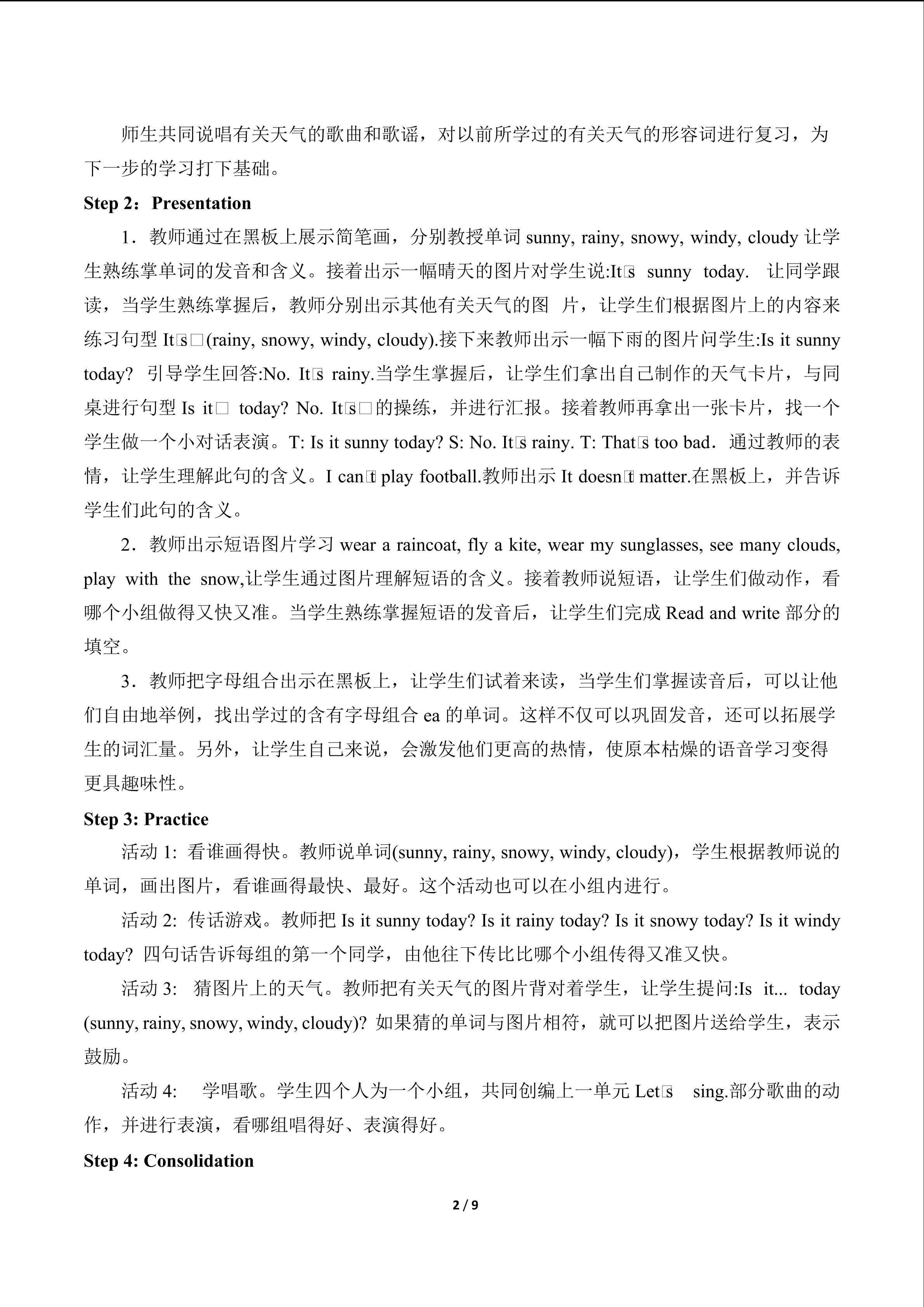 师生共同说唱有关天气的歌曲和歌谣，对以前所学过的有关天气的形容词进行复习，为下一步的学习打下基础。

Step 2：Presentation

1．教师通过在黑板上展示简笔画，分别教授单词sunny, rainy, snowy, windy, cloudy让学生熟练掌单词的发音和含义。接着出示一幅晴天的图片对学生说:It□s sunny today. 让同学跟读，当学生熟练掌握后，教师分别出示其他有关天气的图 片，让学生们根据图片上的内容来练习句型It□s□(rainy, snowy, windy, cloudy).接下来教师出示一幅下雨的图片问学生:Is it sunny today? 引导学生回答:No. It□s rainy.当学生掌握后，让学生们拿出自己制作的天气卡片，与同桌进行句型Is it□ today? No. It□s□的操练，并进行汇报。接着教师再拿出一张卡片，找一个学生做一个小对话表演。T: Is it sunny today? S: No. It□s rainy. T: That□s too bad．通过教师的表情，让学生理解此句的含义。I can□t play football.教师出示It doesn□t matter.在黑板上，并告诉学生们此句的含义。

2．教师出示短语图片学习wear a raincoat, fly a kite, wear my sunglasses, see many clouds, play with the snow,让学生通过图片理解短语的含义。接着教师说短语，让学生们做动作，看哪个小组做得又快又准。当学生熟练掌握短语的发音后，让学生们完成Read and write部分的填空。

3．教师把字母组合出示在黑板上，让学生们试着来读，当学生们掌握读音后，可以让他们自由地举例，找出学过的含有字母组合ea的单词。这样不仅可以巩固发音，还可以拓展学生的词汇量。另外，让学生自己来说，会激发他们更高的热情，使原本枯燥的语音学习变得更具趣味性。

Step 3: Practice

活动1: 看谁画得快。教师说单词(sunny, rainy, snowy, windy, cloudy)，学生根据教师说的单词，画出图片，看谁画得最快、最好。这个活动也可以在小组内进行。

活动2: 传话游戏。教师把Is it sunny today? Is it rainy today? Is it snowy today? Is it windy today? 四句话告诉每组的第一个同学，由他往下传比比哪个小组传得又准又快。

活动3: 猜图片上的天气。教师把有关天气的图片背对着学生，让学生提问:Is it... today (sunny, rainy, snowy, windy, cloudy)? 如果猜的单词与图片相符，就可以把图片送给学生，表示鼓励。

活动4: 学唱歌。学生四个人为一个小组，共同创编上一单元Let□s sing.部分歌曲的动作，并进行表演，看哪组唱得好、表演得好。

Step 4: Consolidation

2 / 9